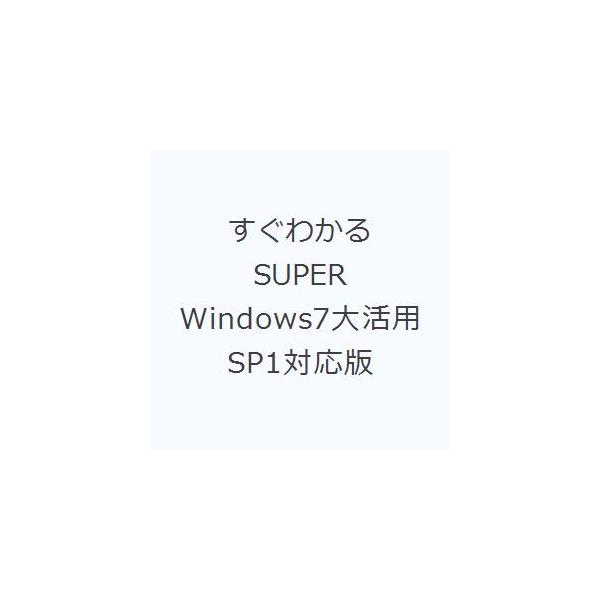 すぐわかる
SUPER
Windows7大活用
SP1対応版